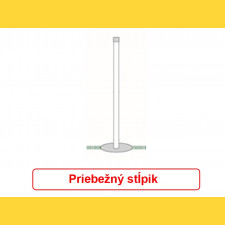 Priebežný stĺpik